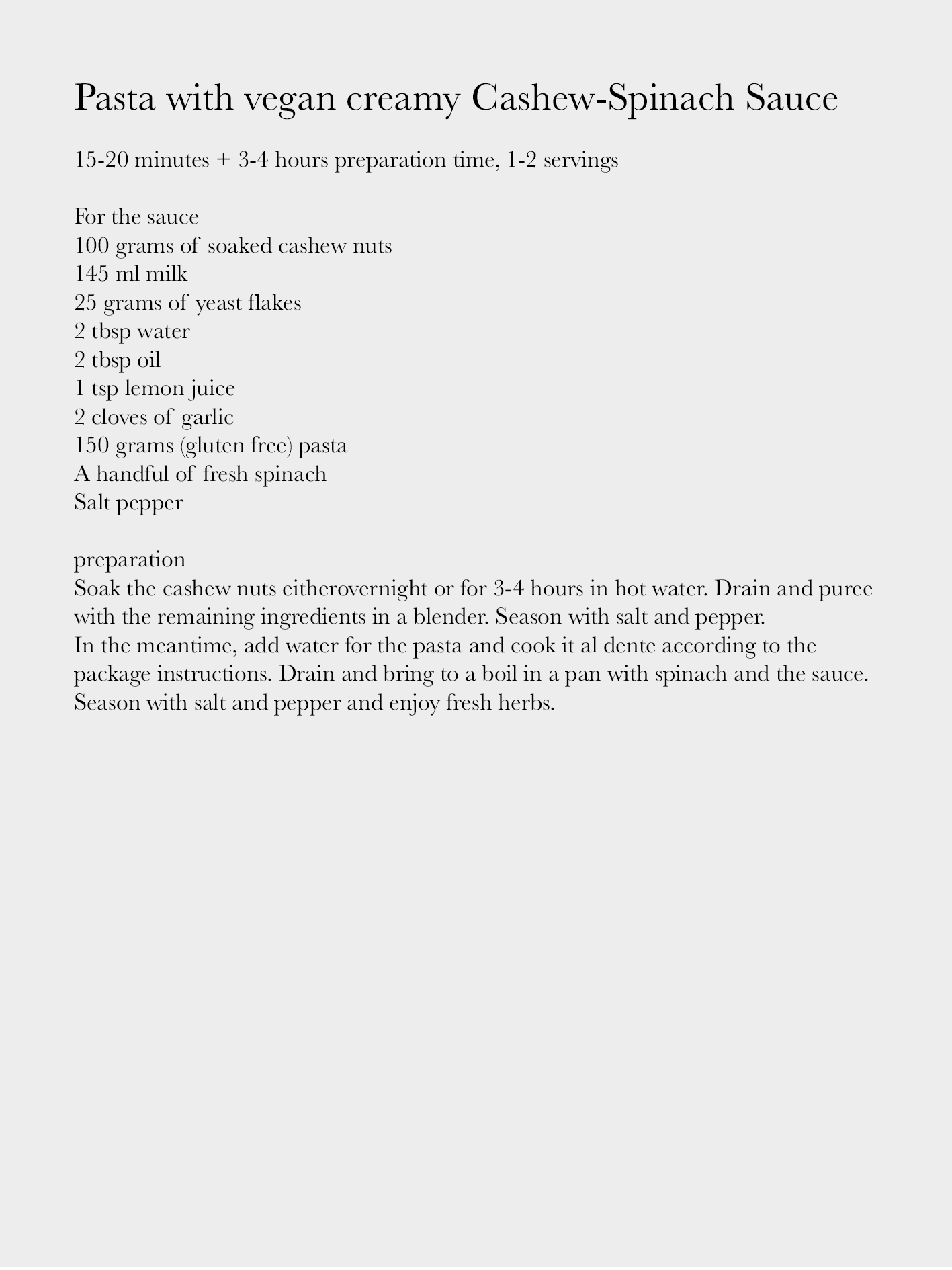 Pasta with vegan creamy Cashew-Spinach Sauce

15-20 minutes + 3-4 hours preparation time, 1-2 servings

For the sauce
100 grams of soaked cashew nuts
145 ml milk
25 grams of yeast flakes
2 tbsp water
2 tbsp oil
1 tsp lemon juice
2 cloves of garlic
150 grams (gluten free) pasta
A handful of fresh spinach
Salt pepper

preparation
Soak the cashew nuts eitherovernight or for 3-4 hours in hot water. Drain and puree with the remaining ingredients in a blender. Season with salt and pepper.
In the meantime, add water for the pasta and cook it al dente according to the package instructions. Drain and bring to a boil in a pan with spinach and the sauce. Season with salt and pepper and enjoy fresh herbs.